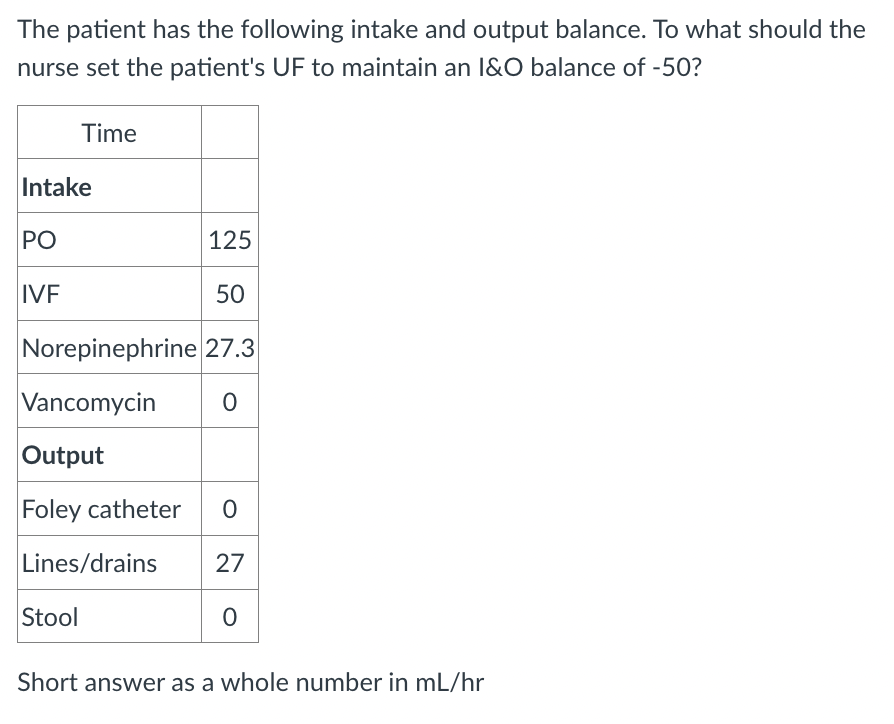 The patient has the following intake and output balance. To what should the nurse set the patient's UF to maintain an I&O balance of -50?

| Time | |
|---|---|
| **Intake** | |
| PO | 125 |
| IVF | 50 |
| Norepinephrine | 27.3 |
| Vancomycin | 0 |
| **Output** | |
| Foley catheter | 0 |
| Lines/drains | 27 |
| Stool | 0 |

Short answer as a whole number in mL/hr